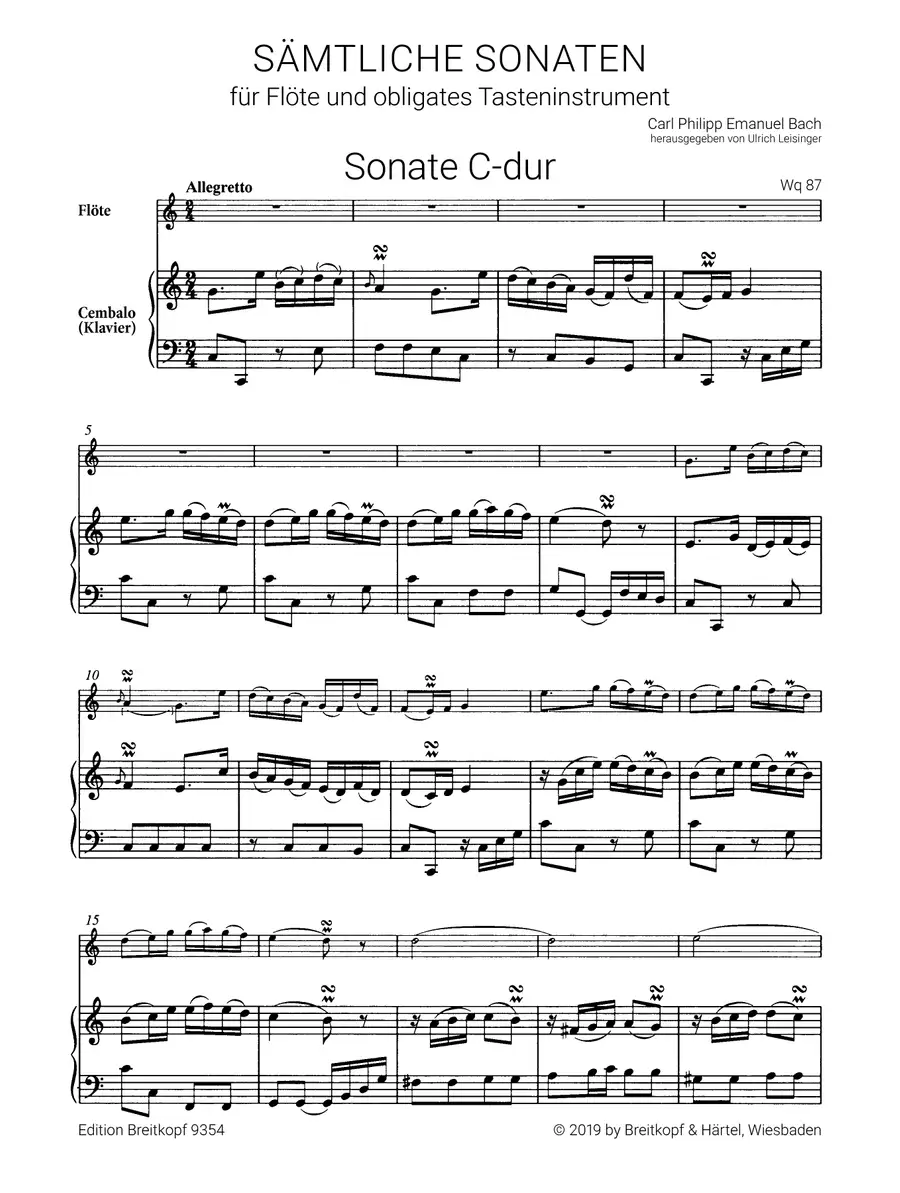 SÄMTLICHE SONATEN
für Flöte und obligates Tasteninstrument

Carl Philipp Emanuel Bach
herausgegeben von Ulrich Leisinger

Sonate C-dur

Wq 87

Allegretto

Flöte

Cembalo (Klavier)

5

10

15

Edition Breitkopf 9354

© 2019 by Breitkopf & Härtel, Wiesbaden